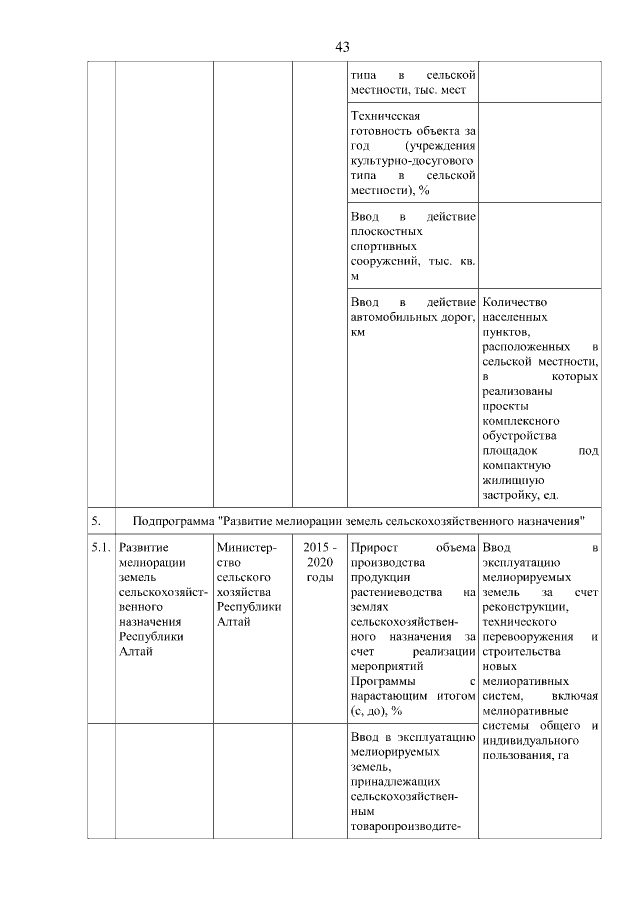 43

|  |  |  |  |  |  |
|---|---|---|---|---|---|
|  |  |  |  | типа в сельской местности, тыс. мест |  |
|  |  |  |  | Техническая готовность объекта за год (учреждения культурно-досугового типа в сельской местности), % |  |
|  |  |  |  | Ввод в действие плоскостных спортивных сооружений, тыс. кв. м |  |
|  |  |  |  | Ввод в действие автомобильных дорог, км | Количество населенных пунктов, расположенных в сельской местности, в которых реализованы проекты комплексного обустройства площадок под компактную жилищную застройку, ед. |
| 5. | Подпрограмма "Развитие мелиорации земель сельскохозяйственного назначения" |  |  |  |  |
| 5.1. | Развитие мелиорации земель сельскохозяйственного назначения Республики Алтай | Министерство сельского хозяйства Республики Алтай | 2015 - 2020 годы | Прирост объема производства продукции растениеводства на землях сельскохозяйственного назначения за счет реализации мероприятий Программы с нарастающим итогом (с, до), % | Ввод в эксплуатацию мелиорируемых земель за счет реконструкции, технического перевооружения и строительства новых мелиоративных систем, включая мелиоративные системы общего и индивидуального пользования, га |
|  |  |  |  | Ввод в эксплуатацию мелиорируемых земель, принадлежащих сельскохозяйственным товаропроизводите- |  |